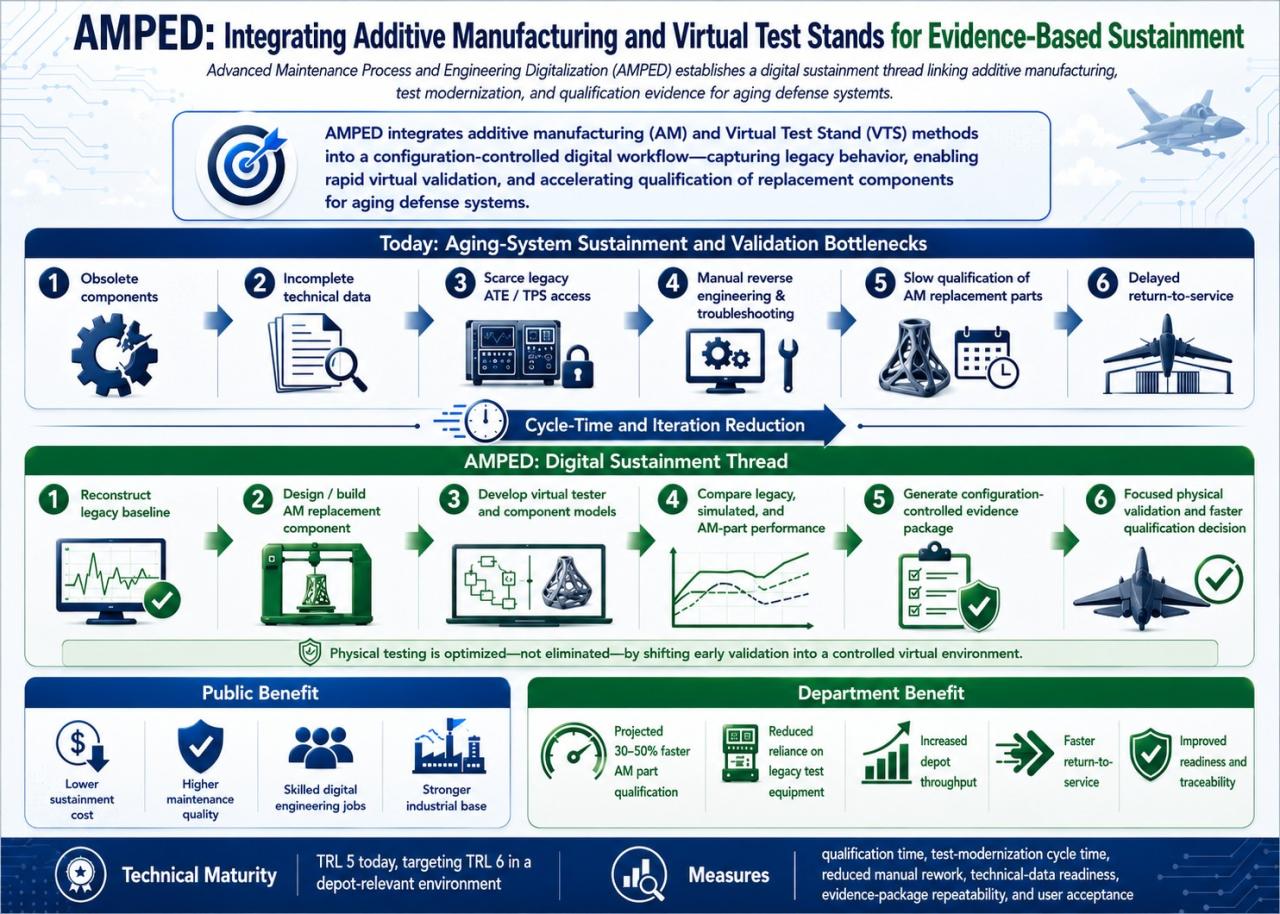 AMPED: Integrating Additive Manufacturing and Virtual Test Stands for Evidence-Based Sustainment

Advanced Maintenance Process and Engineering Digitalization (AMPED) establishes a digital sustainment thread linking additive manufacturing, test modernization, and qualification evidence for aging defense systemts.

AMPED integrates additive manufacturing (AM) and Virtual Test Stand (VTS) methods into a configuration-controlled digital workflow—capturing legacy behavior, enabling rapid virtual validation, and accelerating qualification of replacement components for aging defense systems.

Today: Aging-System Sustainment and Validation Bottlenecks

1 Obsolete components

2 Incomplete technical data

3 Scarce legacy ATE / TPS access

4 Manual reverse engineering & troubleshooting

5 Slow qualification of AM replacement parts

6 Delayed return-to-service

Cycle-Time and Iteration Reduction

AMPED: Digital Sustainment Thread

1 Reconstruct legacy baseline

2 Design / build AM replacement component

3 Develop virtual tester and component models

4 Compare legacy, simulated, and AM-part performance

5 Generate configuration-controlled evidence package

6 Focused physical validation and faster qualification decision

Physical testing is optimized—not eliminated—by shifting early validation into a controlled virtual environment.

Public Benefit

Lower sustainment cost

Higher maintenance quality

Skilled digital engineering jobs

Stronger industrial base

Department Benefit

Projected 30–50% faster AM part qualification

Reduced reliance on legacy test equipment

Increased depot throughput

Faster return-to-service

Improved readiness and traceability

Technical Maturity

TRL 5 today, targeting TRL 6 in a depot-relevant environment

Measures

qualification time, test-modernization cycle time, reduced manual rework, technical-data readiness, evidence-package repeatability, and user acceptance